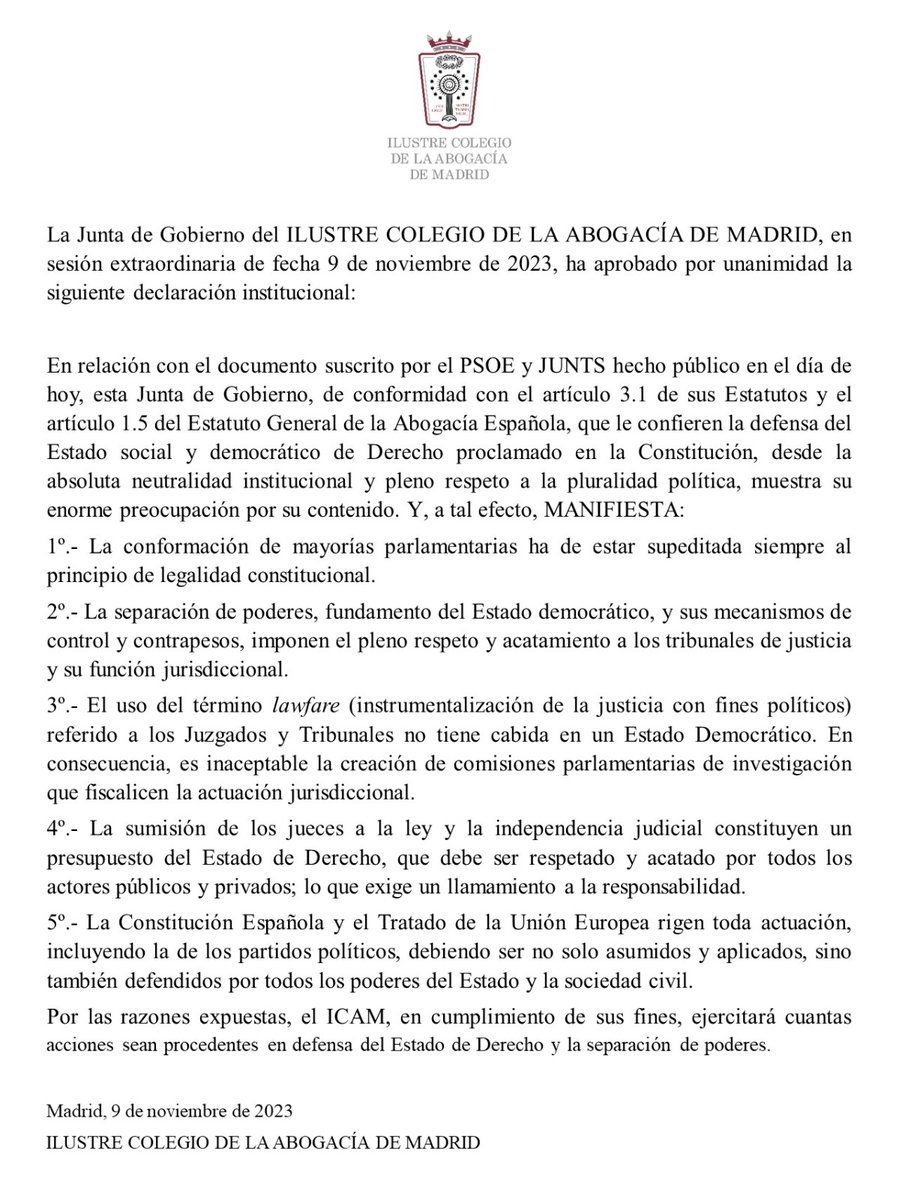 ILUSTRE COLEGIO
DE LA ABOGACÍA
DE MADRID

La Junta de Gobierno del ILUSTRE COLEGIO DE LA ABOGACÍA DE MADRID, en sesión extraordinaria de fecha 9 de noviembre de 2023, ha aprobado por unanimidad la siguiente declaración institucional:

En relación con el documento suscrito por el PSOE y JUNTS hecho público en el día de hoy, esta Junta de Gobierno, de conformidad con el artículo 3.1 de sus Estatutos y el artículo 1.5 del Estatuto General de la Abogacía Española, que le confieren la defensa del Estado social y democrático de Derecho proclamado en la Constitución, desde la absoluta neutralidad institucional y pleno respeto a la pluralidad política, muestra su enorme preocupación por su contenido. Y, a tal efecto, MANIFIESTA:

1º.- La conformación de mayorías parlamentarias ha de estar supeditada siempre al principio de legalidad constitucional.

2º.- La separación de poderes, fundamento del Estado democrático, y sus mecanismos de control y contrapesos, imponen el pleno respeto y acatamiento a los tribunales de justicia y su función jurisdiccional.

3º.- El uso del término lawfare (instrumentalización de la justicia con fines políticos) referido a los Juzgados y Tribunales no tiene cabida en un Estado Democrático. En consecuencia, es inaceptable la creación de comisiones parlamentarias de investigación que fiscalicen la actuación jurisdiccional.

4º.- La sumisión de los jueces a la ley y la independencia judicial constituyen un presupuesto del Estado de Derecho, que debe ser respetado y acatado por todos los actores públicos y privados; lo que exige un llamamiento a la responsabilidad.

5º.- La Constitución Española y el Tratado de la Unión Europea rigen toda actuación, incluyendo la de los partidos políticos, debiendo ser no solo asumidos y aplicados, sino también defendidos por todos los poderes del Estado y la sociedad civil.

Por las razones expuestas, el ICAM, en cumplimiento de sus fines, ejercitará cuantas acciones sean procedentes en defensa del Estado de Derecho y la separación de poderes.

Madrid, 9 de noviembre de 2023
ILUSTRE COLEGIO DE LA ABOGACÍA DE MADRID